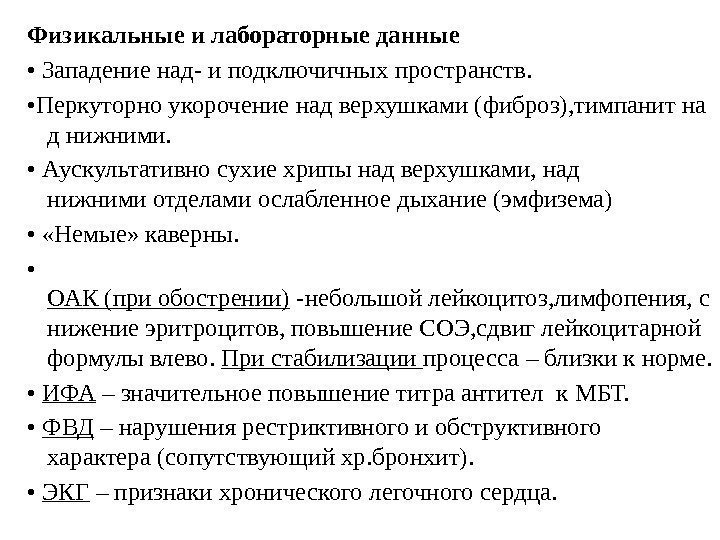 Физикальные и лабораторные данные

• Западение над- и подключичных пространств.

•Перкуторно укорочение над верхушками (фиброз),тимпанит на д нижними.

• Аускультативно сухие хрипы над верхушками, над нижними отделами ослабленное дыхание (эмфизема)

• «Немые» каверны.

•

ОАК (при обострении) -небольшой лейкоцитоз,лимфопения, с нижение эритроцитов, повышение СОЭ,сдвиг лейкоцитарной формулы влево. При стабилизации процесса – близки к норме.

• ИФА – значительное повышение титра антител к МБТ.

• ФВД – нарушения рестриктивного и обструктивного характера (сопутствующий хр.бронхит).

• ЭКГ – признаки хронического легочного сердца.